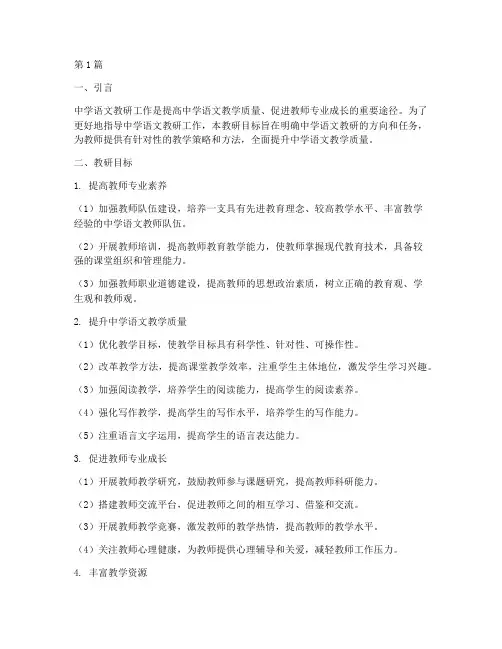 第1篇

一、引言

中学语文教研工作是提高中学语文教学质量、促进教师专业成长的重要途径。为了更好地指导中学语文教研工作，本教研目标旨在明确中学语文教研的方向和任务，为教师提供有针对性的教学策略和方法，全面提升中学语文教学质量。

二、教研目标

1. 提高教师专业素养

（1）加强教师队伍建设，培养一支具有先进教育理念、较高教学水平、丰富教学经验的中学语文教师队伍。

（2）开展教师培训，提高教师教育教学能力，使教师掌握现代教育技术，具备较强的课堂组织和管理能力。

（3）加强教师职业道德建设，提高教师的思想政治素质，树立正确的教育观、学生观和教师观。

2. 提升中学语文教学质量

（1）优化教学目标，使教学目标具有科学性、针对性、可操作性。

（2）改革教学方法，提高课堂教学效率，注重学生主体地位，激发学生学习兴趣。

（3）加强阅读教学，培养学生的阅读能力，提高学生的阅读素养。

（4）强化写作教学，提高学生的写作水平，培养学生的写作能力。

（5）注重语言文字运用，提高学生的语言表达能力。

3. 促进教师专业成长

（1）开展教师教学研究，鼓励教师参与课题研究，提高教师科研能力。

（2）搭建教师交流平台，促进教师之间的相互学习、借鉴和交流。

（3）开展教师教学竞赛，激发教师的教学热情，提高教师的教学水平。

（4）关注教师心理健康，为教师提供心理辅导和关爱，减轻教师工作压力。

4. 丰富教学资源